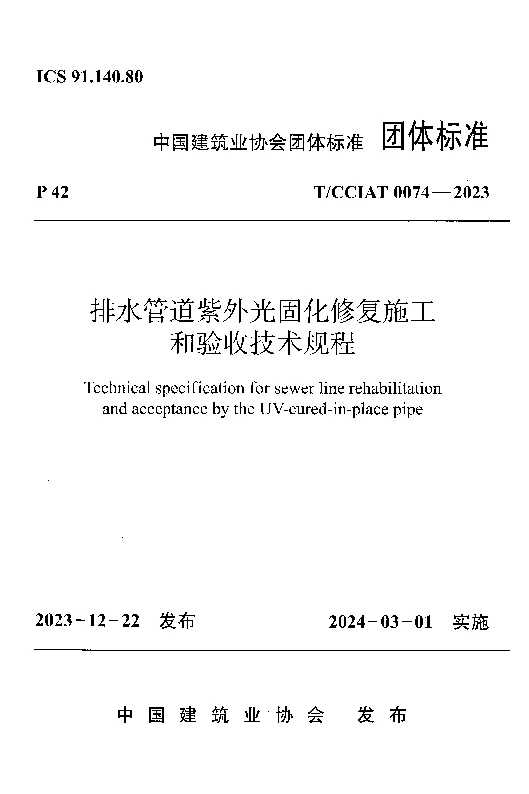 ICS 91.140.80

中国建筑业协会团体标准 团体标准

P 42

T/CCIAT 0074—2023

排水管道紫外光固化修复施工和验收技术规程

Technical specification for sewer line rehabilitation and acceptance by the UV-cured-in-place pipe

2023-12-22 发布

2024-03-01 实施

中国建筑业协会 发布